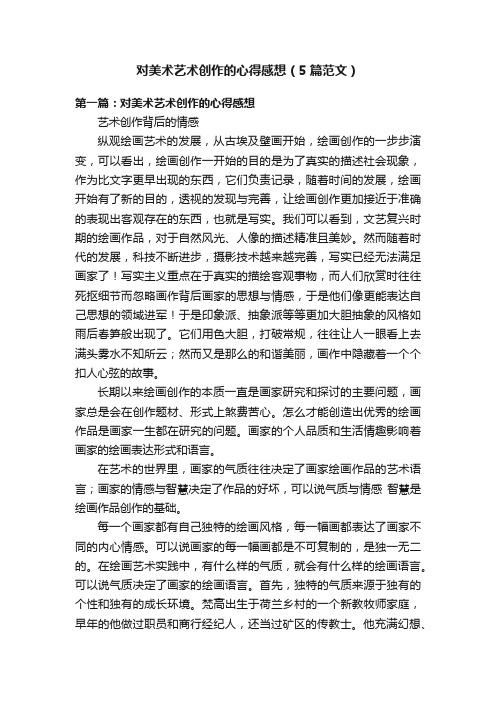 对美术艺术创作的心得感想（5篇范文）

第一篇：对美术艺术创作的心得感想

艺术创作背后的情感

纵观绘画艺术的发展，从古埃及壁画开始，绘画创作的一步步演变，可以看出，绘画创作一开始的目的是为了真实的描述社会现象，作为比文字更早出现的东西，它们负责记录，随着时间的发展，绘画开始有了新的目的，透视的发现与完善，让绘画创作更加接近于准确的表现出客观存在的东西，也就是写实。我们可以看到，文艺复兴时期的绘画作品，对于自然风光、人像的描述精准且美妙。然而随着时代的发展，科技不断进步，摄影技术越来越完善，写实已经无法满足画家了！写实主义重点在于真实的描绘客观事物，而人们欣赏时往往死抠细节而忽略画作背后画家的思想与情感，于是他们像更能表达自己思想的领域进军！于是印象派、抽象派等等更加大胆抽象的风格如雨后春笋般出现了。它们用色大胆，打破常规，往往让人一眼看上去满头雾水不知所云；然而又是那么的和谐美丽，画作中隐藏着一个个扣人心弦的故事。

长期以来绘画创作的本质一直是画家研究和探讨的主要问题，画家总是会在创作题材、形式上煞费苦心。怎么才能创造出优秀的绘画作品是画家一生都在研究的问题。画家的个人品质和生活情趣影响着画家的绘画表达形式和语言。

在艺术的世界里，画家的气质往往决定了画家绘画作品的艺术语言；画家的情感与智慧决定了作品的好坏，可以说气质与情感 智慧是绘画作品创作的基础。

每一个画家都有自己独特的绘画风格，每一幅画都表达了画家不同的内心情感。可以说画家的每一幅画都是不可复制的，是独一无二的。在绘画艺术实践中，有什么样的气质，就会有什么样的绘画语言。可以说气质决定了画家的绘画语言。首先，独特的气质来源于独有的个性和独有的成长环境。梵高出生于荷兰乡村的一个新教牧师家庭，早年的他做过职员和商行经纪人，还当过矿区的传教士。他充满幻想、